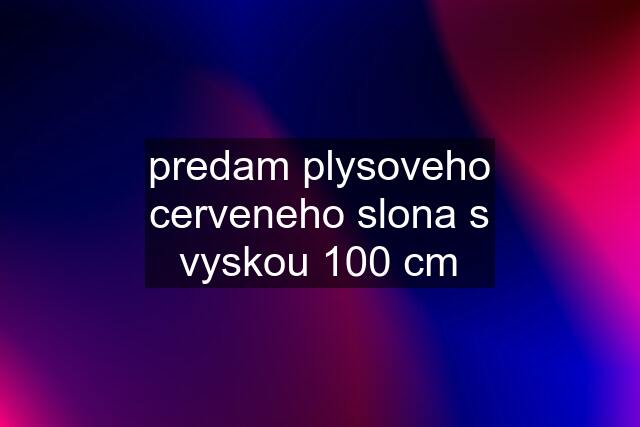 predam plysoveho cerveneho slona s vyskou 100 cm